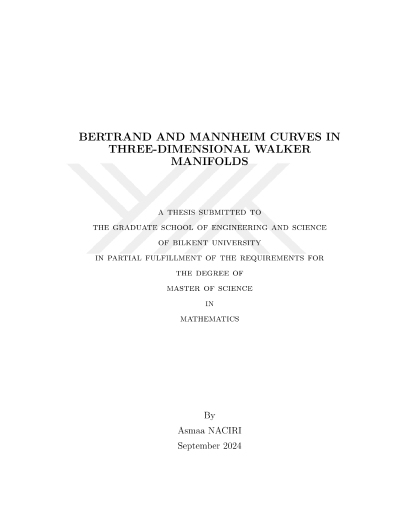 BERTRAND AND MANNHEIM CURVES IN THREE-DIMENSIONAL WALKER MANIFOLDS

A THESIS SUBMITTED TO

THE GRADUATE SCHOOL OF ENGINEERING AND SCIENCE

OF BILKENT UNIVERSITY

IN PARTIAL FULFILLMENT OF THE REQUIREMENTS FOR

THE DEGREE OF

MASTER OF SCIENCE

IN

MATHEMATICS

By

Asmaa NACIRI

September 2024